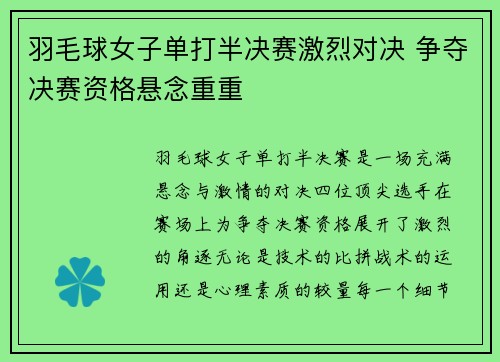 羽毛球女子单打半决赛激烈对决 争夺决赛资格悬念重重

羽毛球女子单打半决赛是一场充满悬念与激情的对决四位顶尖选手在赛场上为争夺决赛资格展开了激烈的角逐无论是技术的比拼战术的运用还是心理素质的较量每一个细节